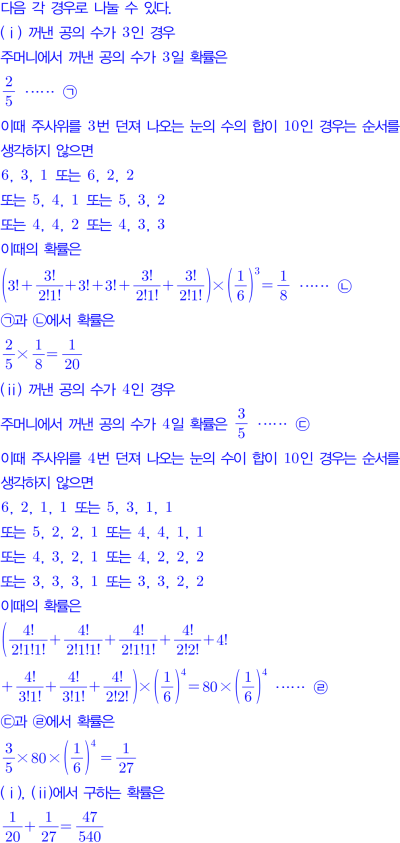 다음 각 경우로 나눌 수 있다.

(ⅰ) 꺼낸 공의 수가 3인 경우

주머니에서 꺼낸 공의 수가 3일 확률은

$\frac{2}{5}$ …… ㉠

이때 주사위를 3번 던져 나오는 눈의 수의 합이 10인 경우는 순서를 생각하지 않으면

6, 3, 1 또는 6, 2, 2

또는 5, 4, 1 또는 5, 3, 2

또는 4, 4, 2 또는 4, 3, 3

이때의 확률은

$\left(3!+\frac{3!}{2!1!}+3!+3!+\frac{3!}{2!1!}+\frac{3!}{2!1!}\right)\times\left(\frac{1}{6}\right)^3=\frac{1}{8}$ …… ㉡

㉠과 ㉡에서 확률은

$\frac{2}{5}\times\frac{1}{8}=\frac{1}{20}$

(ⅱ) 꺼낸 공의 수가 4인 경우

주머니에서 꺼낸 공의 수가 4일 확률은 $\frac{3}{5}$ …… ㉢

이때 주사위를 4번 던져 나오는 눈의 수이 합이 10인 경우는 순서를 생각하지 않으면

6, 2, 1, 1 또는 5, 3, 1, 1

또는 5, 2, 2, 1 또는 4, 4, 1, 1

또는 4, 3, 2, 1 또는 4, 2, 2, 2

또는 3, 3, 3, 1 또는 3, 3, 2, 2

이때의 확률은

$\left(\frac{4!}{2!1!1!}+\frac{4!}{2!1!1!}+\frac{4!}{2!1!1!}+\frac{4!}{2!2!}+4!\right.$

$\left.+\frac{4!}{3!1!}+\frac{4!}{3!1!}+\frac{4!}{2!2!}\right)\times\left(\frac{1}{6}\right)^4=80\times\left(\frac{1}{6}\right)^4$ …… ㉣

㉢과 ㉣에서 확률은

$\frac{3}{5}\times80\times\left(\frac{1}{6}\right)^4=\frac{1}{27}$

(ⅰ), (ⅱ)에서 구하는 확률은

$\frac{1}{20}+\frac{1}{27}=\frac{47}{540}$